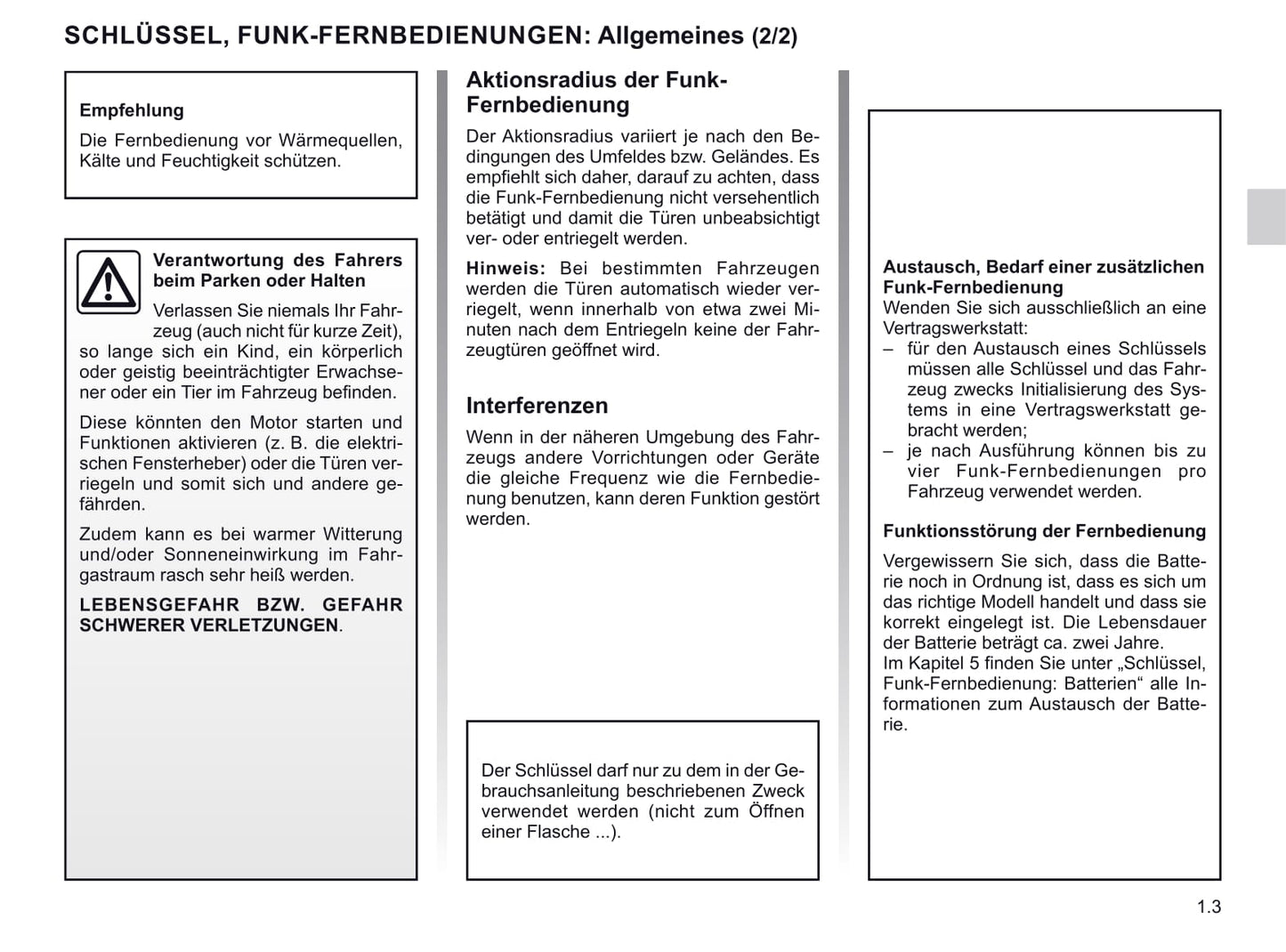 SCHLÜSSEL, FUNK-FERNBEDIENUNGEN: Allgemeines (2/2)

Empfehlung

Die Fernbedienung vor Wärmequellen, Kälte und Feuchtigkeit schützen.

Verantwortung des Fahrers beim Parken oder Halten

Verlassen Sie niemals Ihr Fahrzeug (auch nicht für kurze Zeit), so lange sich ein Kind, ein körperlich oder geistig beeinträchtigter Erwachsener oder ein Tier im Fahrzeug befinden.

Diese könnten den Motor starten und Funktionen aktivieren (z. B. die elektrischen Fensterheber) oder die Türen verriegeln und somit sich und andere gefährden.

Zudem kann es bei warmer Witterung und/oder Sonneneinwirkung im Fahrgastraum rasch sehr heiß werden.

LEBENSGEFAHR BZW. GEFAHR SCHWERER VERLETZUNGEN.

Aktionsradius der Funk-Fernbedienung

Der Aktionsradius variiert je nach den Bedingungen des Umfeldes bzw. Geländes. Es empfiehlt sich daher, darauf zu achten, dass die Funk-Fernbedienung nicht versehentlich betätigt und damit die Türen unbeabsichtigt ver- oder entriegelt werden.

Hinweis: Bei bestimmten Fahrzeugen werden die Türen automatisch wieder verriegelt, wenn innerhalb von etwa zwei Minuten nach dem Entriegeln keine der Fahrzeugtüren geöffnet wird.

Interferenzen

Wenn in der näheren Umgebung des Fahrzeugs andere Vorrichtungen oder Geräte die gleiche Frequenz wie die Fernbedienung benutzen, kann deren Funktion gestört werden.

Der Schlüssel darf nur zu dem in der Gebrauchsanleitung beschriebenen Zweck verwendet werden (nicht zum Öffnen einer Flasche ...).

Austausch, Bedarf einer zusätzlichen Funk-Fernbedienung

Wenden Sie sich ausschließlich an eine Vertragswerkstatt:
– für den Austausch eines Schlüssels müssen alle Schlüssel und das Fahrzeug zwecks Initialisierung des Systems in eine Vertragswerkstatt gebracht werden;
– je nach Ausführung können bis zu vier Funk-Fernbedienungen pro Fahrzeug verwendet werden.

Funktionsstörung der Fernbedienung

Vergewissern Sie sich, dass die Batterie noch in Ordnung ist, dass es sich um das richtige Modell handelt und dass sie korrekt eingelegt ist. Die Lebensdauer der Batterie beträgt ca. zwei Jahre.
Im Kapitel 5 finden Sie unter „Schlüssel, Funk-Fernbedienung: Batterien“ alle Informationen zum Austausch der Batterie.

1.3